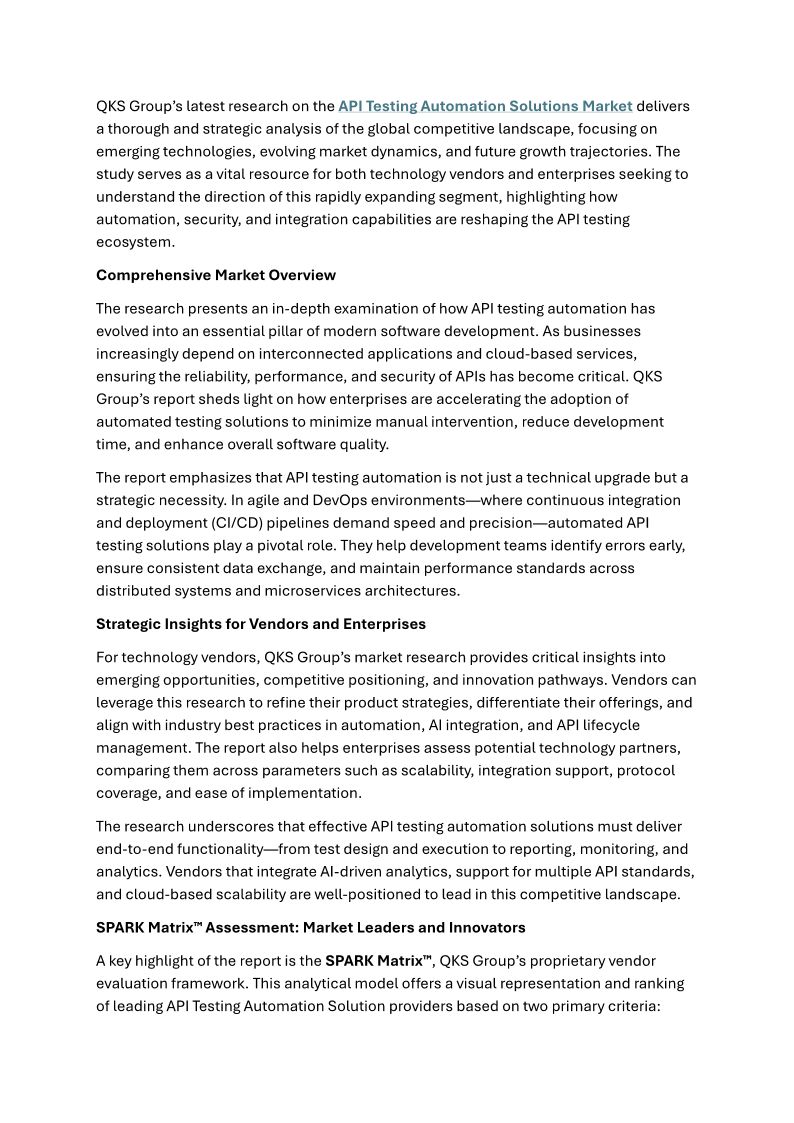 QKS Group's latest research on the API Testing Automation Solutions Market delivers a thorough and strategic analysis of the global competitive landscape, focusing on emerging technologies, evolving market dynamics, and future growth trajectories. The study serves as a vital resource for both technology vendors and enterprises seeking to understand the direction of this rapidly expanding segment, highlighting how automation, security, and integration capabilities are reshaping the API testing ecosystem.

Comprehensive Market Overview

The research presents an in-depth examination of how API testing automation has evolved into an essential pillar of modern software development. As businesses increasingly depend on interconnected applications and cloud-based services, ensuring the reliability, performance, and security of APIs has become critical. QKS Group's report sheds light on how enterprises are accelerating the adoption of automated testing solutions to minimize manual intervention, reduce development time, and enhance overall software quality.

The report emphasizes that API testing automation is not just a technical upgrade but a strategic necessity. In agile and DevOps environments—where continuous integration and deployment (CI/CD) pipelines demand speed and precision—automated API testing solutions play a pivotal role. They help development teams identify errors early, ensure consistent data exchange, and maintain performance standards across distributed systems and microservices architectures.

Strategic Insights for Vendors and Enterprises

For technology vendors, QKS Group's market research provides critical insights into emerging opportunities, competitive positioning, and innovation pathways. Vendors can leverage this research to refine their product strategies, differentiate their offerings, and align with industry best practices in automation, AI integration, and API lifecycle management. The report also helps enterprises assess potential technology partners, comparing them across parameters such as scalability, integration support, protocol coverage, and ease of implementation.

The research underscores that effective API testing automation solutions must deliver end-to-end functionality—from test design and execution to reporting, monitoring, and analytics. Vendors that integrate AI-driven analytics, support for multiple API standards, and cloud-based scalability are well-positioned to lead in this competitive landscape.

SPARK Matrix™ Assessment: Market Leaders and Innovators

A key highlight of the report is the SPARK Matrix™, QKS Group's proprietary vendor evaluation framework. This analytical model offers a visual representation and ranking of leading API Testing Automation Solution providers based on two primary criteria: